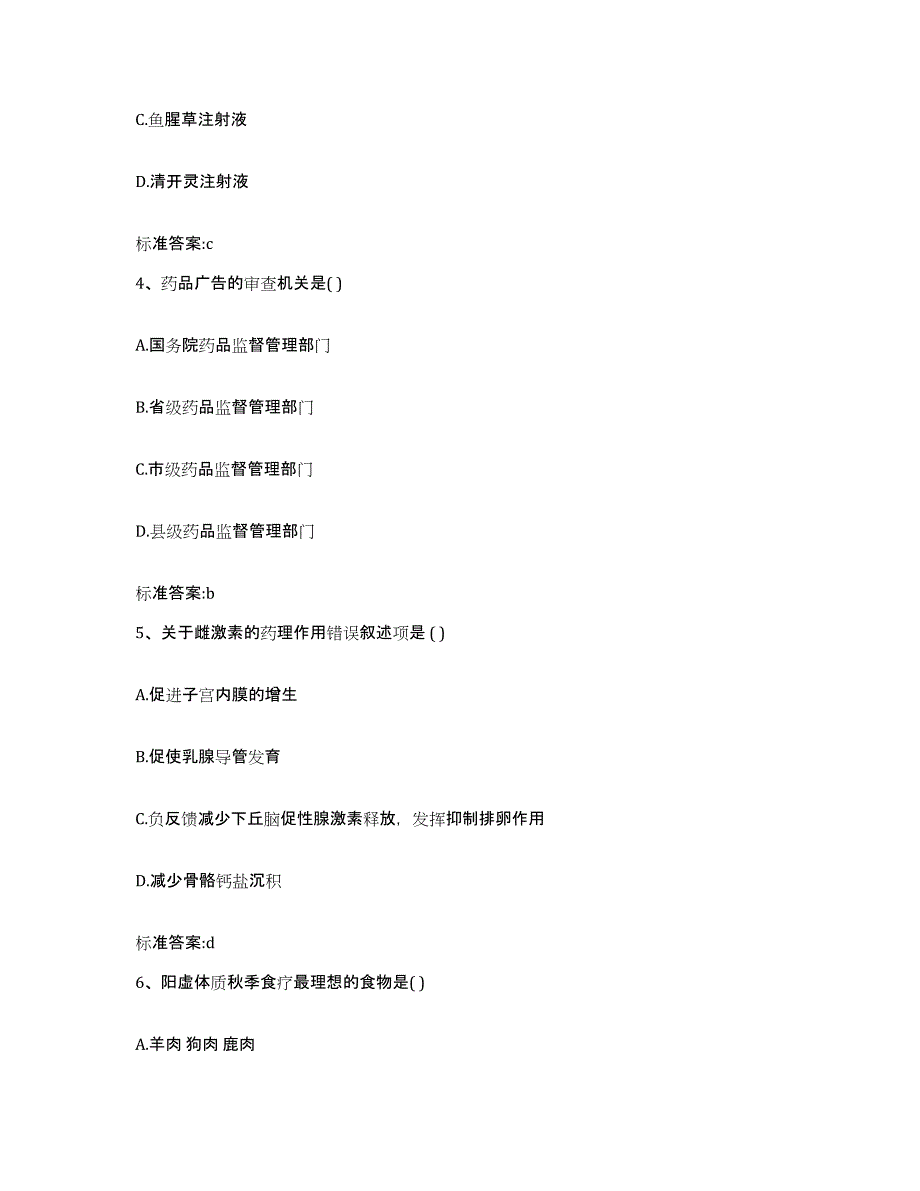 C.鱼腥草注射液

D.清开灵注射液

标准答案:c

4、药品广告的审查机关是( )

A.国务院药品监督管理部门

B.省级药品监督管理部门

C.市级药品监督管理部门

D.县级药品监督管理部门

标准答案:b

5、关于雌激素的药理作用错误叙述项是 ( )

A.促进子宫内膜的增生

B.促使乳腺导管发育

C.负反馈减少下丘脑促性腺激素释放，发挥抑制排卵作用

D.减少骨骼钙盐沉积

标准答案:d

6、阳虚体质秋季食疗最理想的食物是( )

A.羊肉 狗肉 鹿肉